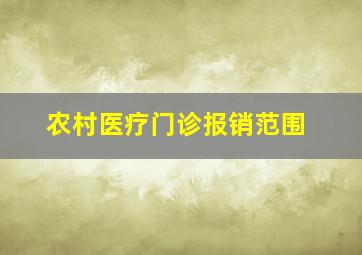 农村医疗门诊报销范围